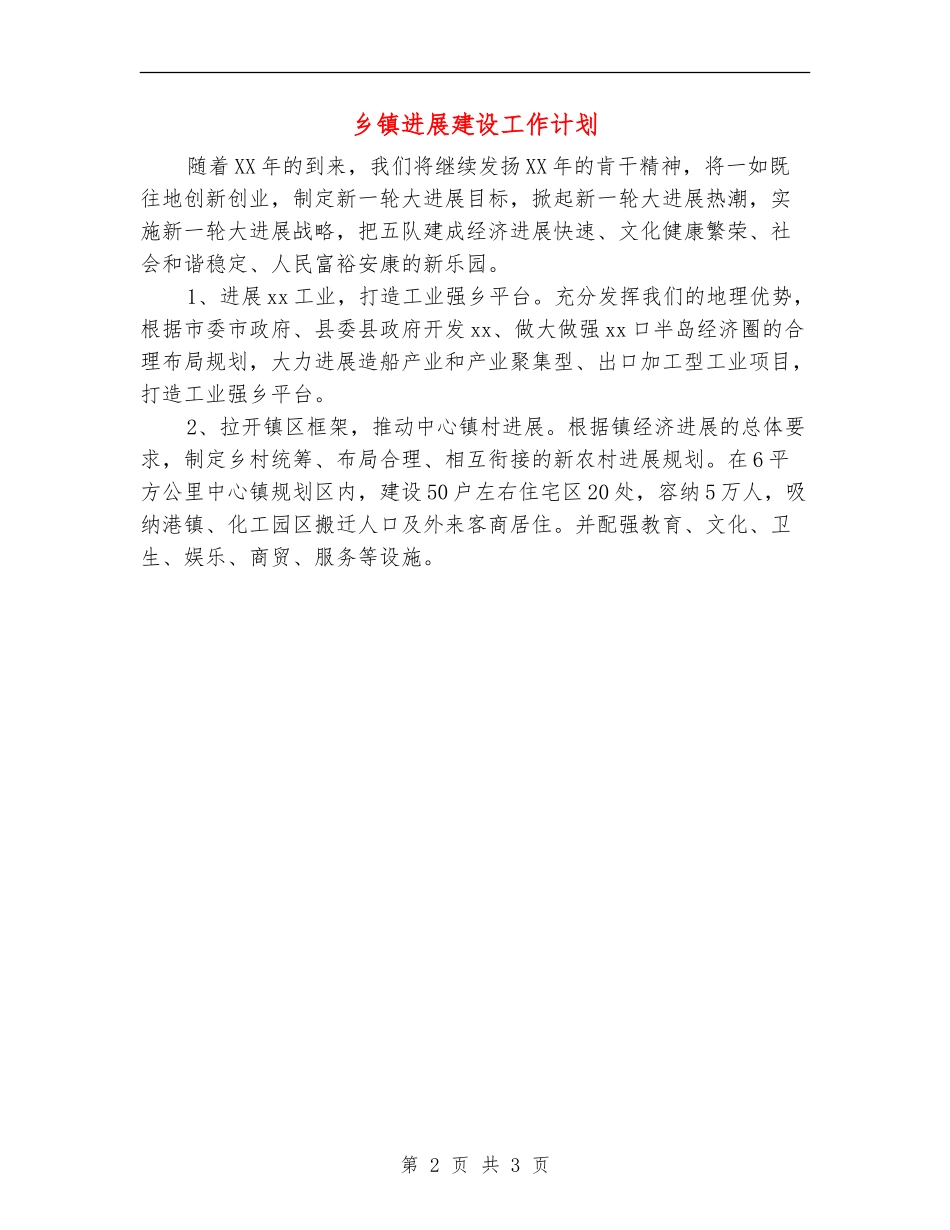 乡镇进展建设工作计划

随着XX年的到来，我们将继续发扬XX年的肯干精神，将一如既往地创新创业，制定新一轮大进展目标，掀起新一轮大进展热潮，实施新一轮大进展战略，把五队建成经济进展快速、文化健康繁荣、社会和谐稳定、人民富裕安康的新乐园。

1、进展xx工业，打造工业强乡平台。充分发挥我们的地理优势，根据市委市政府、县委县政府开发xx、做大做强xx口半岛经济圈的合理布局规划，大力进展造船产业和产业聚集型、出口加工型工业项目，打造工业强乡平台。

2、拉开镇区框架，推动中心镇村进展。根据镇经济进展的总体要求，制定乡村统筹、布局合理、相互衔接的新农村进展规划。在6平方公里中心镇规划区内，建设50户左右住宅区20处，容纳5万人，吸纳港镇、化工园区搬迁人口及外来客商居住。并配强教育、文化、卫生、娱乐、商贸、服务等设施。

第 2 页 共 3 页